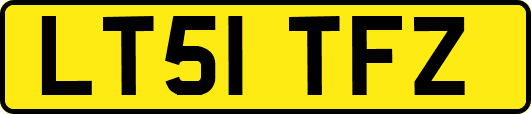 LT51 TFZ